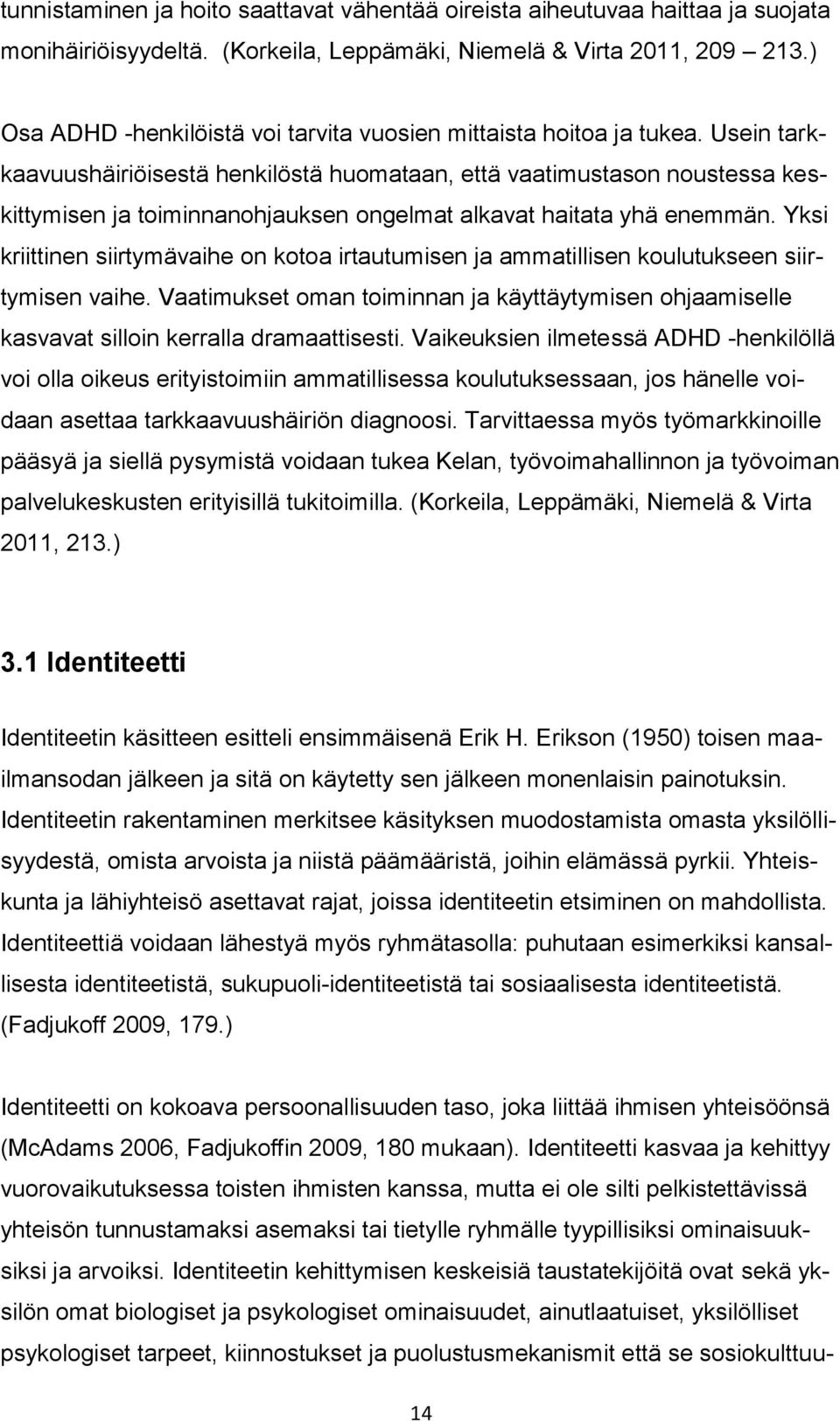 tunnistaminen ja hoito saattavat vähentää oireista aiheutuvaa haittaa ja suojata monihäiriöisyydeltä. (Korkeila, Leppämäki, Niemelä & Virta 2011, 209 213.)

Osa ADHD -henkilöistä voi tarvita vuosien mittaista hoitoa ja tukea. Usein tarkkaavuushäiriöisestä henkilöstä huomataan, että vaatimustason noustessa keskittymisen ja toiminnanohjauksen ongelmat alkavat haitata yhä enemmän. Yksi kriittinen siirtymävaihe on kotoa irtautumisen ja ammatillisen koulutukseen siirtymisen vaihe. Vaatimukset oman toiminnan ja käyttäytymisen ohjaamiselle kasvavat silloin kerralla dramaattisesti. Vaikeuksien ilmetessä ADHD -henkilöllä voi olla oikeus erityistoimiin ammatillisessa koulutuksessaan, jos hänelle voidaan asettaa tarkkaavuushäiriön diagnoosi. Tarvittaessa myös työmarkkinoille pääsyä ja siellä pysymistä voidaan tukea Kelan, työvoimahallinnon ja työvoiman palvelukeskusten erityisillä tukitoimilla. (Korkeila, Leppämäki, Niemelä & Virta 2011, 213.)

3.1 Identiteetti

Identiteetin käsitteen esitteli ensimmäisenä Erik H. Erikson (1950) toisen maailmansodan jälkeen ja sitä on käytetty sen jälkeen monenlaisin painotuksin. Identiteetin rakentaminen merkitsee käsityksen muodostamista omasta yksilöllisyydestä, omista arvoista ja niistä päämääristä, joihin elämässä pyrkii. Yhteiskunta ja lähiyhteisö asettavat rajat, joissa identiteetin etsiminen on mahdollista. Identiteettiä voidaan lähestyä myös ryhmätasolla: puhutaan esimerkiksi kansallisesta identiteetistä, sukupuoli-identiteetistä tai sosiaalisesta identiteetistä. (Fadjukoff 2009, 179.)

Identiteetti on kokoava persoonallisuuden taso, joka liittää ihmisen yhteisöönsä (McAdams 2006, Fadjukoffin 2009, 180 mukaan). Identiteetti kasvaa ja kehittyy vuorovaikutuksessa toisten ihmisten kanssa, mutta ei ole silti pelkistettävissä yhteisön tunnustamaksi asemaksi tai tietyille ryhmälle tyypillisiksi ominaisuuksiksi ja arvoiksi. Identiteetin kehittymisen keskeisiä taustatekijöitä ovat sekä yksilön omat biologiset ja psykologiset ominaisuudet, ainutlaatuiset, yksilölliset psykologiset tarpeet, kiinnostukset ja puolustusmekanismit että se sosiokulttuu-

14